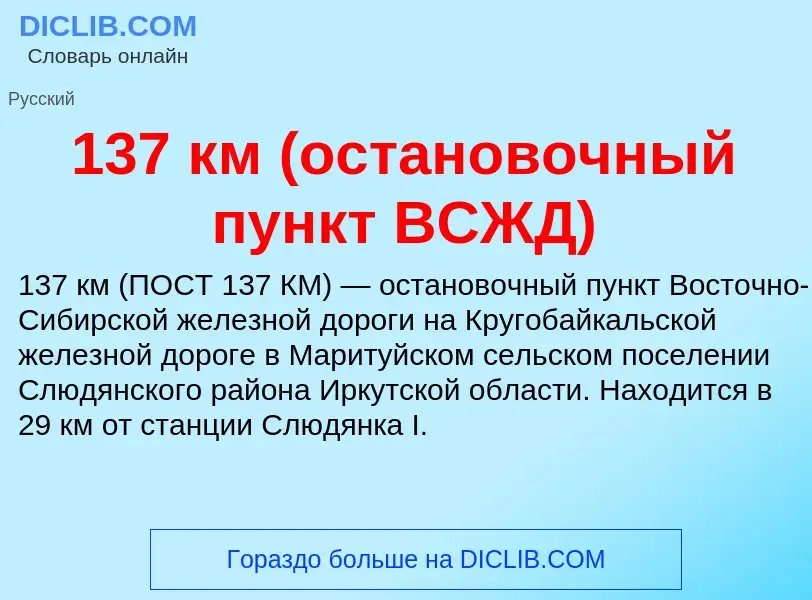 DICLIB.COM
Словарь онлайн

Русский

137 км (остановочный пункт ВСЖД)

137 км (ПОСТ 137 КМ) — остановочный пункт Восточно-Сибирской железной дороги на Кругобайкальской железной дороге в Маритуйском сельском поселении Слюдянского района Иркутской области. Находится в 29 км от станции Слюдянка I.

Гораздо больше на DICLIB.COM